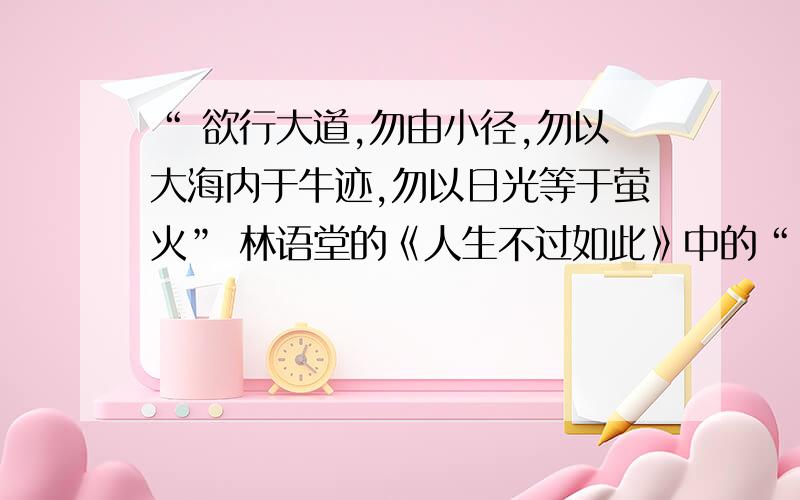 “ 欲行大道,勿由小径,勿以大海内于牛迹,勿以日光等于萤火” 林语堂的《人生不过如此》中的“